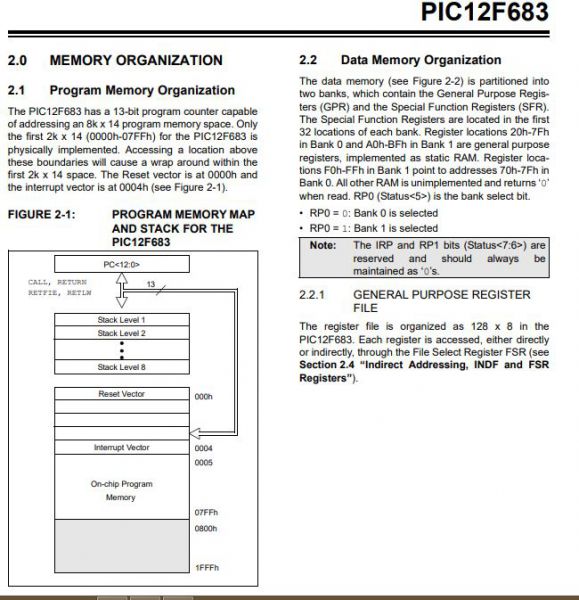 PIC12F683

2.0 MEMORY ORGANIZATION

2.1 Program Memory Organization

The PIC12F683 has a 13-bit program counter capable of addressing an 8k x 14 program memory space. Only the first 2k x 14 (0000h-07FFh) for the PIC12F683 is physically implemented. Accessing a location above these boundaries will cause a wrap around within the first 2k x 14 space. The Reset vector is at 0000h and the interrupt vector is at 0004h (see Figure 2-1).

FIGURE 2-1: PROGRAM MEMORY MAP AND STACK FOR THE PIC12F683

PC<12:0>

CALL, RETURN
RETFIE, RETLW

13

Stack Level 1
Stack Level 2
Stack Level 8

Reset Vector 000h

Interrupt Vector 0004
0005

On-chip Program Memory

07FFh
0800h

1FFFh

2.2 Data Memory Organization

The data memory (see Figure 2-2) is partitioned into two banks, which contain the General Purpose Registers (GPR) and the Special Function Registers (SFR). The Special Function Registers are located in the first 32 locations of each bank. Register locations 20h-7Fh in Bank 0 and A0h-BFh in Bank 1 are general purpose registers, implemented as static RAM. Register locations F0h-FFh in Bank 1 point to addresses 70h-7Fh in Bank 0. All other RAM is unimplemented and returns '0' when read. RP0 (Status<5>) is the bank select bit.

• RP0 = 0: Bank 0 is selected
• RP0 = 1: Bank 1 is selected

Note: The IRP and RP1 bits (Status<7:6>) are reserved and should always be maintained as '0's.

2.2.1 GENERAL PURPOSE REGISTER FILE

The register file is organized as 128 x 8 in the PIC12F683. Each register is accessed, either directly or indirectly, through the File Select Register FSR (see Section 2.4 "Indirect Addressing, INDF and FSR Registers").